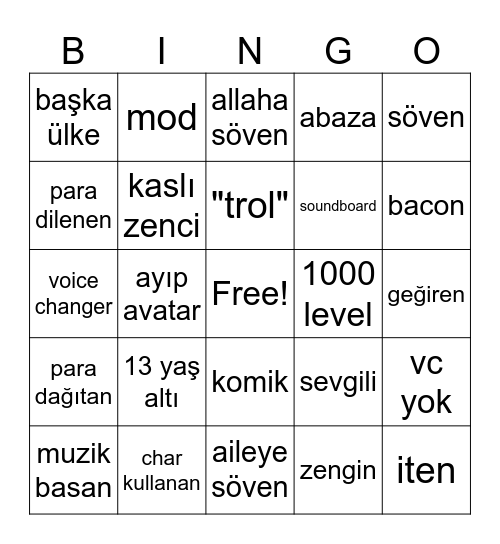 | B | I | N | G | O |
|---|---|---|---|---|
| başka ülke | mod | allaha söven | abaza | söven |
| para dilenen | kaslı zenci | "trol" | soundboard | bacon |
| voice changer | ayıp avatar | Free! | 1000 level | geğiren |
| para dağıtan | 13 yaş altı | komik | sevgili | vc yok |
| muzik basan | char kullanan | aileye söven | zengin | iten |